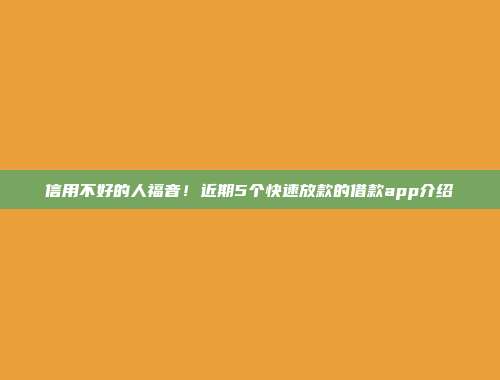 信用不好的人福音！近期5个快速放款的借款app介绍